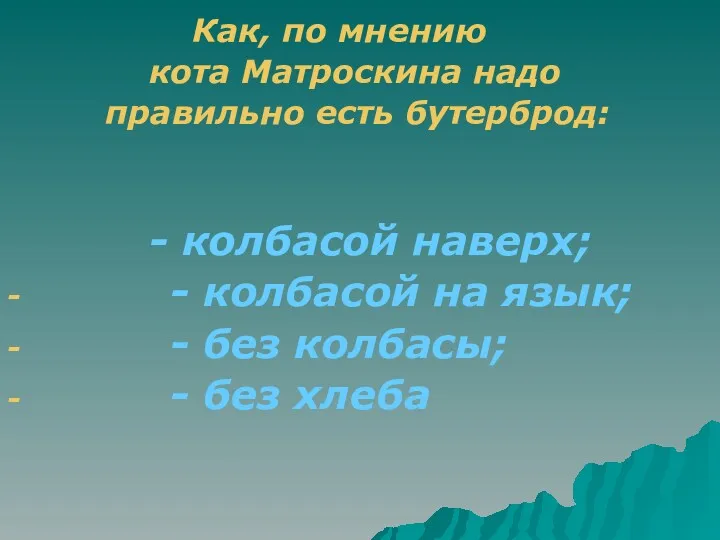 Как, по мнению кота Матроскина надо правильно есть бутерброд:

- колбасой наверх;
- - колбасой на язык;
- - без колбасы;
- - без хлеба